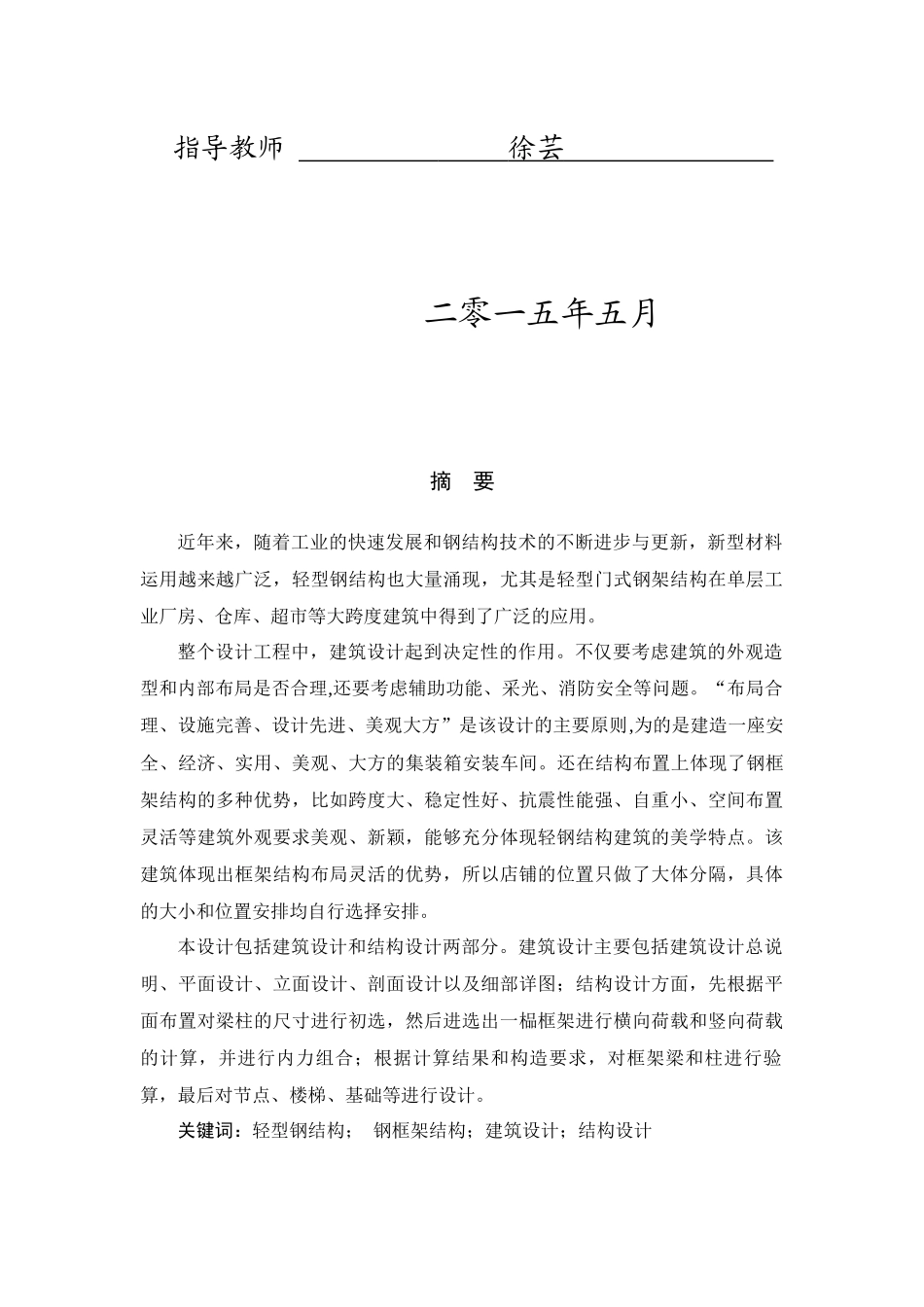 指导教师 徐芸

二零一五年五月

摘 要

近年来，随着工业的快速发展和钢结构技术的不断进步与更新，新型材料运用越来越广泛，轻型钢结构也大量涌现，尤其是轻型门式钢架结构在单层工业厂房、仓库、超市等大跨度建筑中得到了广泛的应用。

整个设计工程中，建筑设计起到决定性的作用。不仅要考虑建筑的外观造型和内部布局是否合理,还要考虑辅助功能、采光、消防安全等问题。“布局合理、设施完善、设计先进、美观大方”是该设计的主要原则,为的是建造一座安全、经济、实用、美观、大方的集装箱安装车间。还在结构布置上体现了钢框架结构的多种优势，比如跨度大、稳定性好、抗震性能强、自重小、空间布置灵活等建筑外观要求美观、新颖，能够充分体现轻钢结构建筑的美学特点。该建筑体现出框架结构布局灵活的优势，所以店铺的位置只做了大体分隔，具体的大小和位置安排均自行选择安排。

本设计包括建筑设计和结构设计两部分。建筑设计主要包括建筑设计总说明、平面设计、立面设计、剖面设计以及细部详图；结构设计方面，先根据平面布置对梁柱的尺寸进行初选，然后进选出一榀框架进行横向荷载和竖向荷载的计算，并进行内力组合；根据计算结果和构造要求，对框架梁和柱进行验算，最后对节点、楼梯、基础等进行设计。

关键词：轻型钢结构； 钢框架结构；建筑设计；结构设计